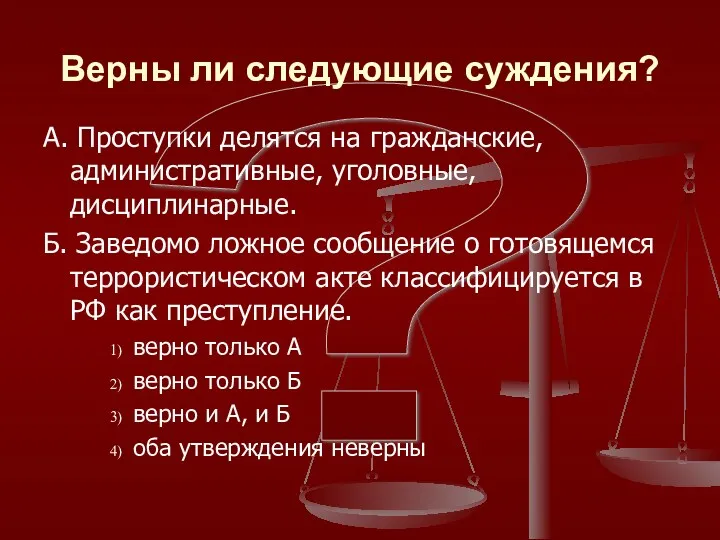 Верны ли следующие суждения?

А. Проступки делятся на гражданские, административные, уголовные, дисциплинарные.

Б. Заведомо ложное сообщение о готовящемся террористическом акте классифицируется в РФ как преступление.

1) верно только А

2) верно только Б

3) верно и А, и Б

4) оба утверждения неверны